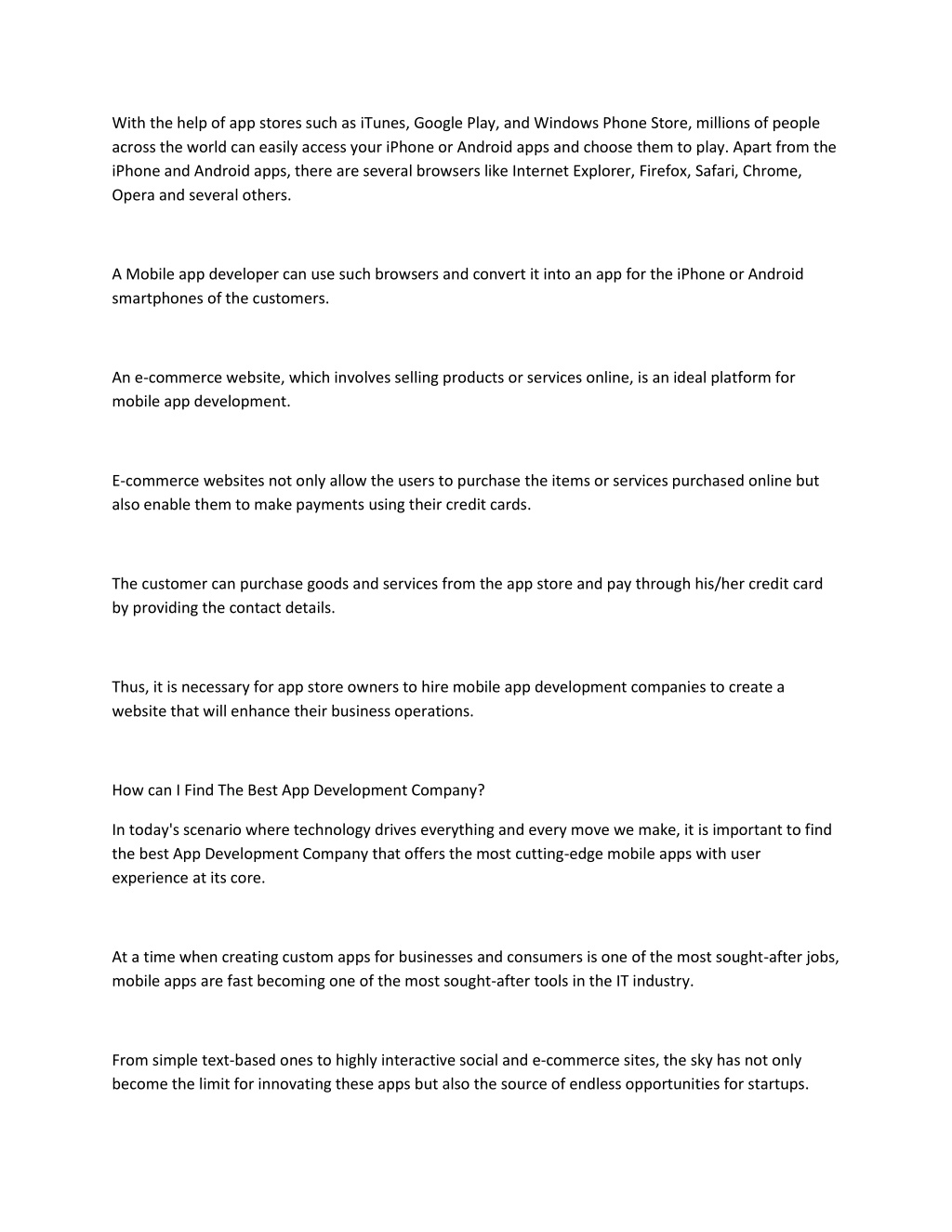 With the help of app stores such as iTunes, Google Play, and Windows Phone Store, millions of people across the world can easily access your iPhone or Android apps and choose them to play. Apart from the iPhone and Android apps, there are several browsers like Internet Explorer, Firefox, Safari, Chrome, Opera and several others.

A Mobile app developer can use such browsers and convert it into an app for the iPhone or Android smartphones of the customers.

An e-commerce website, which involves selling products or services online, is an ideal platform for mobile app development.

E-commerce websites not only allow the users to purchase the items or services purchased online but also enable them to make payments using their credit cards.

The customer can purchase goods and services from the app store and pay through his/her credit card by providing the contact details.

Thus, it is necessary for app store owners to hire mobile app development companies to create a website that will enhance their business operations.

How can I Find The Best App Development Company?

In today's scenario where technology drives everything and every move we make, it is important to find the best App Development Company that offers the most cutting-edge mobile apps with user experience at its core.

At a time when creating custom apps for businesses and consumers is one of the most sought-after jobs, mobile apps are fast becoming one of the most sought-after tools in the IT industry.

From simple text-based ones to highly interactive social and e-commerce sites, the sky has not only become the limit for innovating these apps but also the source of endless opportunities for startups.